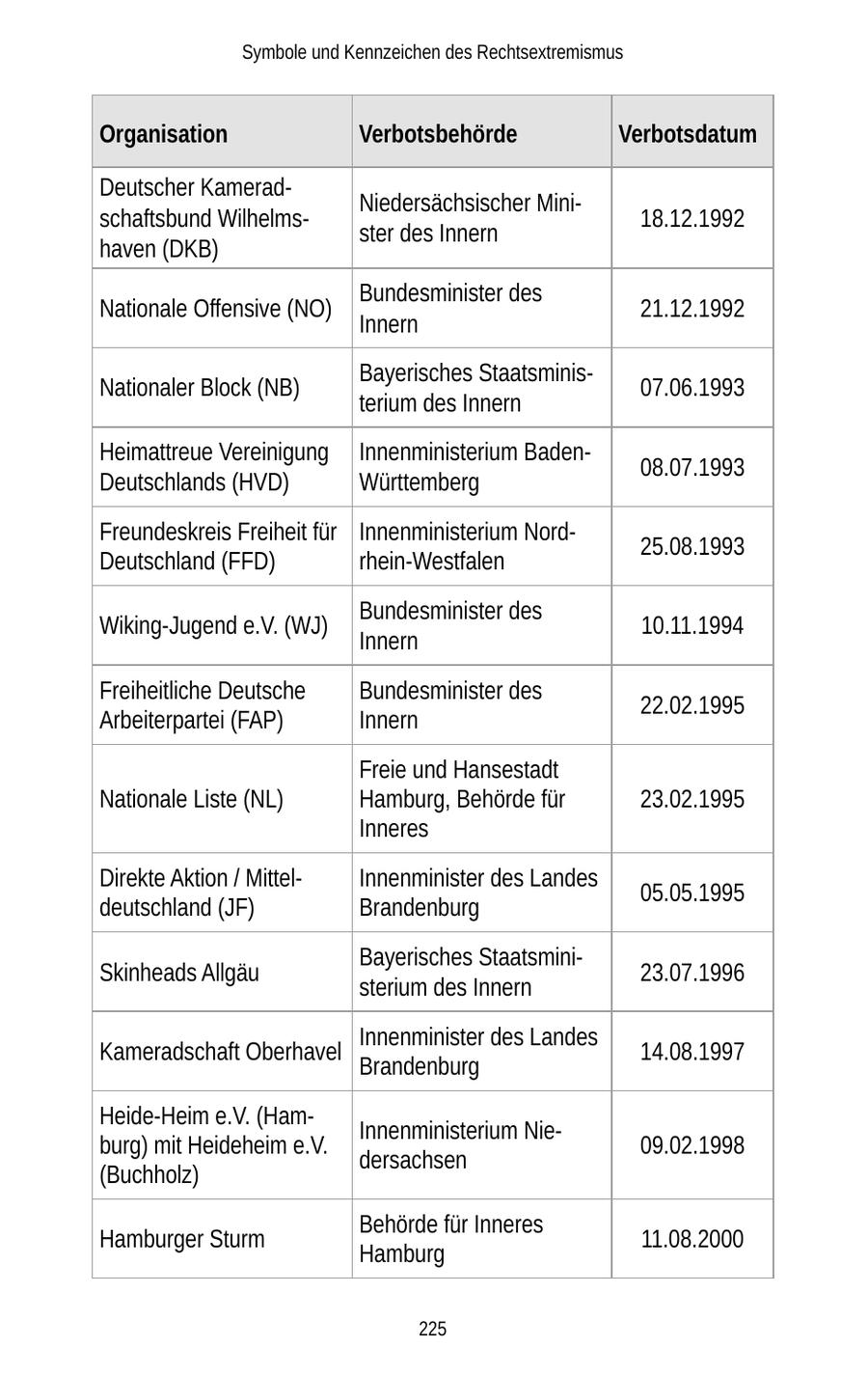 Symbole und Kennzeichen des Rechtsextremismus

| Organisation | Verbotsbehörde | Verbotsdatum |
|---|---|---|
| Deutscher Kameradschaftsbund Wilhelmshaven (DKB) | Niedersächsischer Minister des Innern | 18.12.1992 |
| Nationale Offensive (NO) | Bundesminister des Innern | 21.12.1992 |
| Nationaler Block (NB) | Bayerisches Staatsministerium des Innern | 07.06.1993 |
| Heimattreue Vereinigung Deutschlands (HVD) | Innenministerium Baden-Württemberg | 08.07.1993 |
| Freundeskreis Freiheit für Deutschland (FFD) | Innenministerium Nordrhein-Westfalen | 25.08.1993 |
| Wiking-Jugend e.V. (WJ) | Bundesminister des Innern | 10.11.1994 |
| Freiheitliche Deutsche Arbeiterpartei (FAP) | Bundesminister des Innern | 22.02.1995 |
| Nationale Liste (NL) | Freie und Hansestadt Hamburg, Behörde für Inneres | 23.02.1995 |
| Direkte Aktion / Mitteldeutschland (JF) | Innenminister des Landes Brandenburg | 05.05.1995 |
| Skinheads Allgäu | Bayerisches Staatsministerium des Innern | 23.07.1996 |
| Kameradschaft Oberhavel | Innenminister des Landes Brandenburg | 14.08.1997 |
| Heide-Heim e.V. (Hamburg) mit Heideheim e.V. (Buchholz) | Innenministerium Niedersachsen | 09.02.1998 |
| Hamburger Sturm | Behörde für Inneres Hamburg | 11.08.2000 |

225